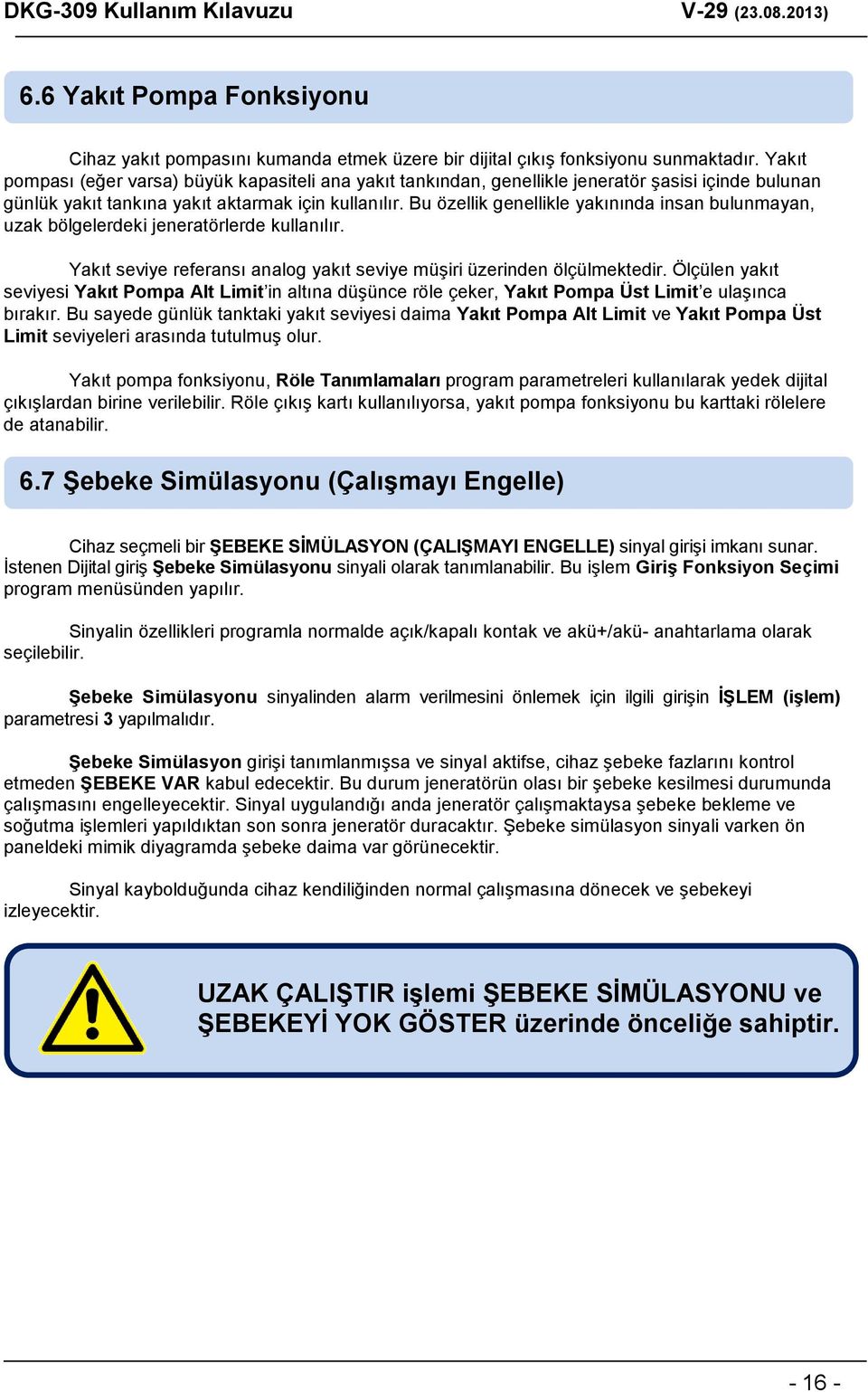 DKG-309 Kullanım Kılavuzu V-29 (23.08.2013)

6.6 Yakıt Pompa Fonksiyonu

Cihaz yakıt pompasını kumanda etmek üzere bir dijital çıkış fonksiyonu sunmaktadır. Yakıt pompası (eğer varsa) büyük kapasiteli ana yakıt tankından, genellikle jeneratör şasisi içinde bulunan günlük yakıt tankına yakıt aktarmak için kullanılır. Bu özellik genellikle yakınında insan bulunmayan, uzak bölgelerdeki jeneratörlerde kullanılır.

Yakıt seviye referansı analog yakıt seviye müşiri üzerinden ölçülmektedir. Ölçülen yakıt seviyesi Yakıt Pompa Alt Limit'in altına düşünce röle çeker, Yakıt Pompa Üst Limit'e ulaşınca bırakır. Bu sayede günlük tanktaki yakıt seviyesi daima Yakıt Pompa Alt Limit ve Yakıt Pompa Üst Limit seviyeleri arasında tutulmuş olur.

Yakıt pompa fonksiyonu, Röle Tanımlamaları program parametreleri kullanılarak yedek dijital çıkışlardan birine verilebilir. Röle çıkış kartı kullanılıyorsa, yakıt pompa fonksiyonu bu karttaki rölelere de atanabilir.

6.7 Şebeke Simülasyonu (Çalışmayı Engelle)

Cihaz seçmeli bir ŞEBEKE SİMÜLASYON (ÇALIŞMAYI ENGELLE) sinyal girişi imkanı sunar. İstenen Dijital giriş Şebeke Simülasyonu sinyali olarak tanımlanabilir. Bu işlem Giriş Fonksiyon Seçimi program menüsünden yapılır.

Sinyalin özellikleri programla normalde açık/kapalı kontak ve akü+/akü- anahtarlama olarak seçilebilir.

Şebeke Simülasyonu sinyalinden alarm verilmesini önlemek için ilgili girişin İŞLEM (işlem) parametresi 3 yapılmalıdır.

Şebeke Simülasyon girişi tanımlanmışsa ve sinyal aktifse, cihaz şebeke fazlarını kontrol etmeden ŞEBEKE VAR kabul edecektir. Bu durum jeneratörün olası bir şebeke kesilmesi durumunda çalışmasını engelleyecektir. Sinyal uygulandığı anda jeneratör çalışmaktaysa şebeke bekleme ve soğutma işlemleri yapıldıktan son sonra jeneratör duracaktır. Şebeke simülasyon sinyali varken ön paneldeki mimik diyagramda şebeke daima var görünecektir.

Sinyal kaybolduğunda cihaz kendiliğinden normal çalışmasına dönecek ve şebekeyi izleyecektir.

UZAK ÇALIŞTIR işlemi ŞEBEKE SİMÜLASYONU ve ŞEBEKEYİ YOK GÖSTER üzerinde önceliğe sahiptir.

- 16 -